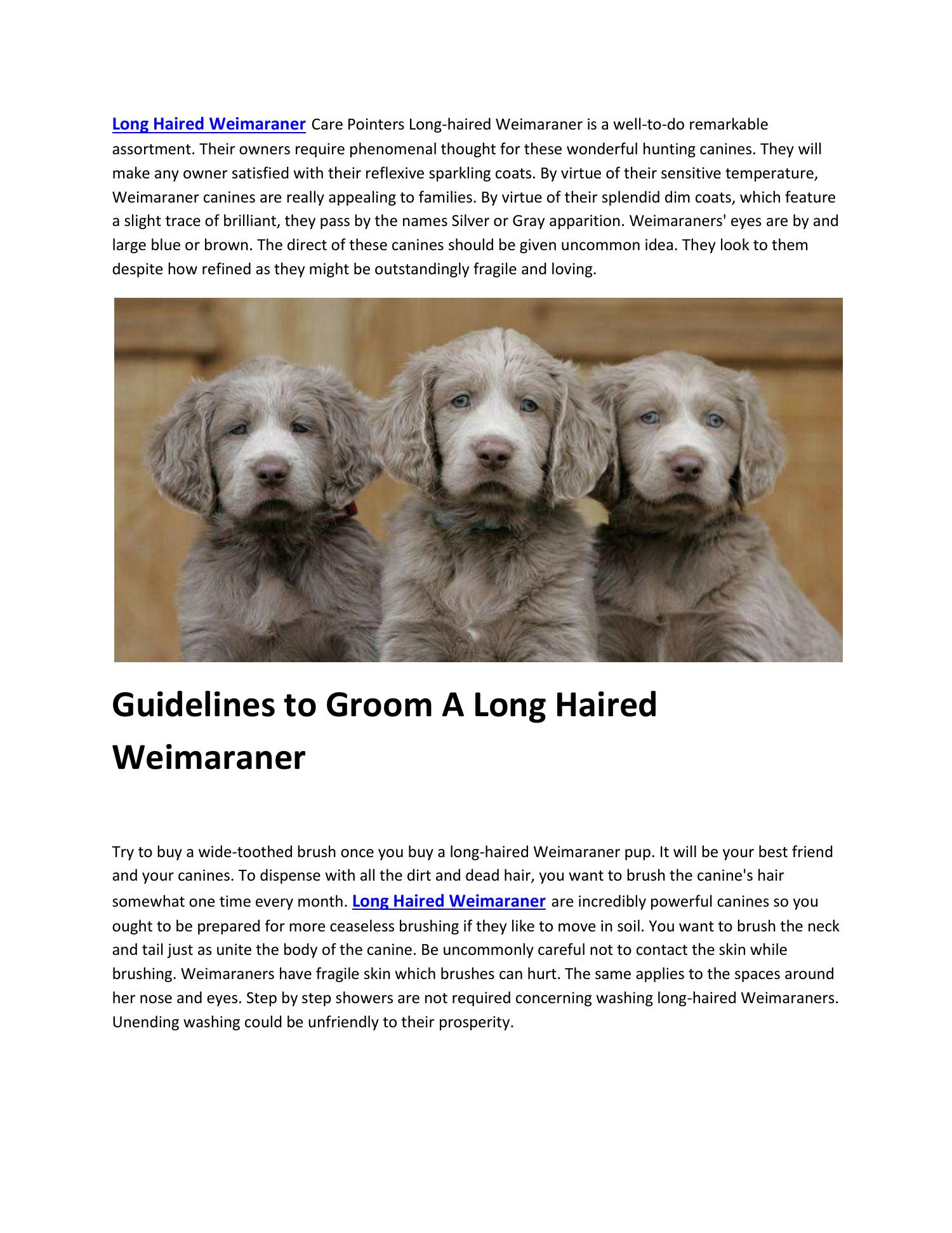 Long Haired Weimaraner Care Pointers Long-haired Weimaraner is a well-to-do remarkable assortment. Their owners require phenomenal thought for these wonderful hunting canines. They will make any owner satisfied with their reflexive sparkling coats. By virtue of their sensitive temperature, Weimaraner canines are really appealing to families. By virtue of their splendid dim coats, which feature a slight trace of brilliant, they pass by the names Silver or Gray apparition. Weimaraners' eyes are by and large blue or brown. The direct of these canines should be given uncommon idea. They look to them despite how refined as they might be outstandingly fragile and loving.

Guidelines to Groom A Long Haired Weimaraner

Try to buy a wide-toothed brush once you buy a long-haired Weimaraner pup. It will be your best friend and your canines. To dispense with all the dirt and dead hair, you want to brush the canine's hair somewhat one time every month. Long Haired Weimaraner are incredibly powerful canines so you ought to be prepared for more ceaseless brushing if they like to move in soil. You want to brush the neck and tail just as unite the body of the canine. Be uncommonly careful not to contact the skin while brushing. Weimaraners have fragile skin which brushes can hurt. The same applies to the spaces around her nose and eyes. Step by step showers are not required concerning washing long-haired Weimaraners. Unending washing could be unfriendly to their prosperity.